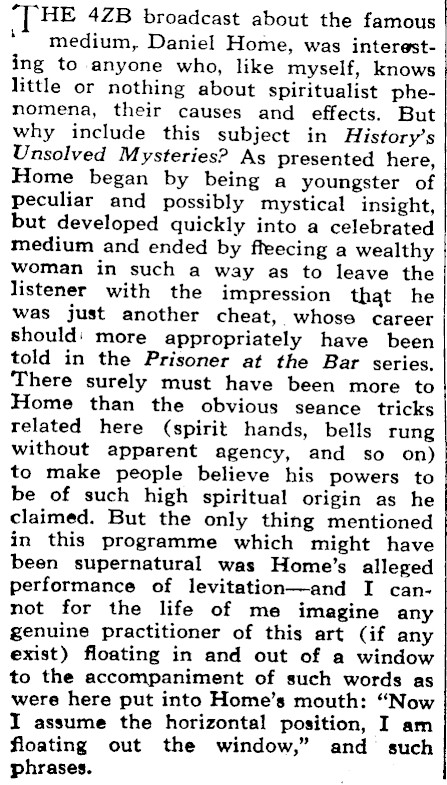 THE 4ZB broadcast about the famous medium, Daniel Home, was interesting to anyone who, like myself, knows little or nothing about spiritualist phenomena, their causes and effects. But why include this subject in History's Unsolved Mysteries? As presented here, Home began by being a youngster of peculiar and possibly mystical insight, but developed quickly into a celebrated medium and ended by fleecing a wealthy woman in such a way as to leave the listener with the impression that he was just another cheat, whose career should more appropriately have been told in the Prisoner at the Bar series. There surely must have been more to Home than the obvious seance tricks related here (spirit hands, bells rung without apparent agency, and so on) to make people believe his powers to be of such high spiritual origin as he claimed. But the only thing mentioned in this programme which might have been supernatural was Home's alleged performance of levitation—and I cannot for the life of me imagine any genuine practitioner of this art (if any exist) floating in and out of a window to the accompaniment of such words as were here put into Home's mouth: "Now I assume the horizontal position, I am floating out the window," and such phrases.